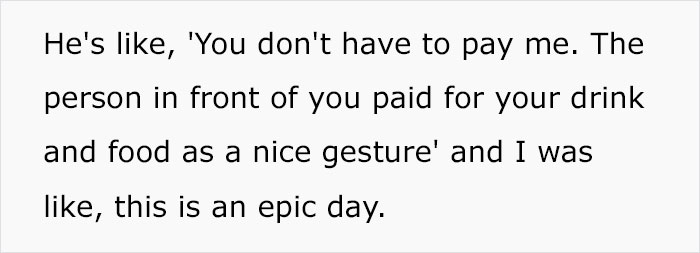 He's like, 'You don't have to pay me. The person in front of you paid for your drink and food as a nice gesture' and I was like, this is an epic day.